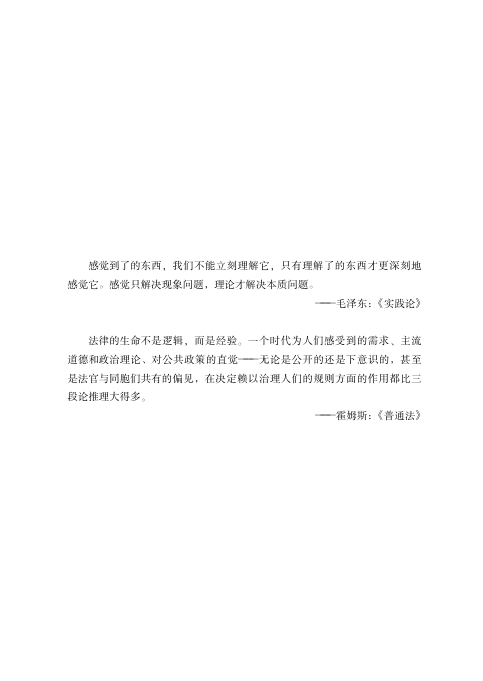 感觉到了的东西，我们不能立刻理解它，只有理解了的东西才更深刻地感觉它。感觉只解决现象问题，理论才解决本质问题。

——毛泽东：《实践论》

法律的生命不是逻辑，而是经验。一个时代为人们感受到的需求、主流道德和政治理论、对公共政策的直觉——无论是公开的还是下意识的，甚至是法官与同胞们共有的偏见，在决定赖以治理人们的规则方面的作用都比三段论推理大得多。

——霍姆斯：《普通法》